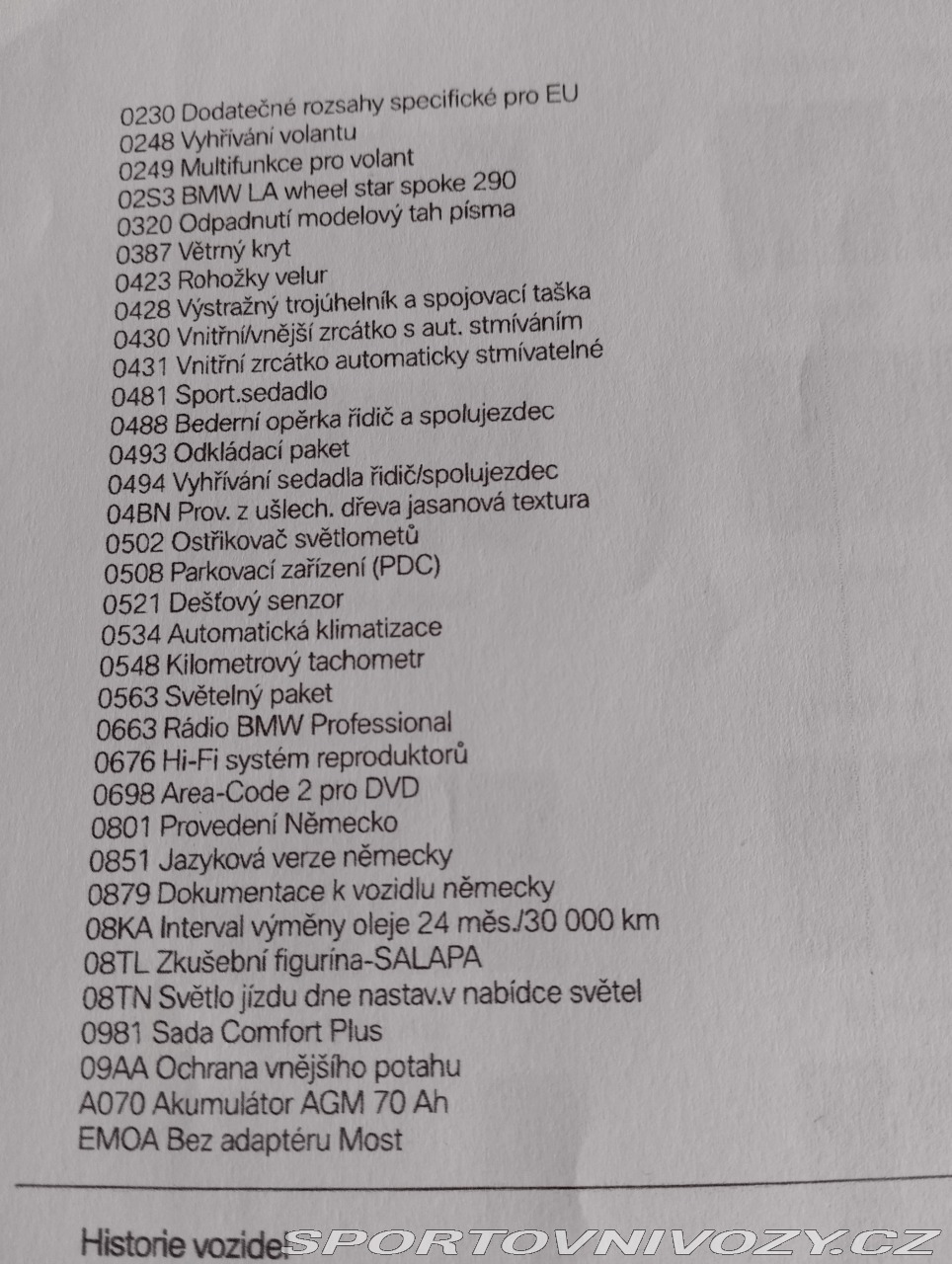 0230 Dodatečné rozsahy specifické pro EU
0248 Vyhřívání volantu
0249 Multifunkce pro volant
02S3 BMW LA wheel star spoke 290
0320 Odpadnutí modelový tah písma
0387 Větrný kryt
0423 Rohožky velur
0428 Výstražný trojúhelník a spojovací taška
0430 Vnitřní/vnější zrcátko s aut. stmíváním
0431 Vnitřní zrcátko automaticky stmívatelné
0481 Sport.sedadlo
0488 Bederní opěrka řidič a spolujezdec
0493 Odkládací paket
0494 Vyhřívání sedadla řidič/spolujezdec
04BN Prov. z ušlech. dřeva jasanová textura
0502 Ostřikovač světlometů
0508 Parkovací zařízení (PDC)
0521 Dešťový senzor
0534 Automatická klimatizace
0548 Kilometrový tachometr
0563 Světelný paket
0663 Rádio BMW Professional
0676 Hi-Fi systém reproduktorů
0698 Area-Code 2 pro DVD
0801 Provedení Německo
0851 Jazyková verze německy
0879 Dokumentace k vozidlu německy
08KA Interval výměny oleje 24 měs./30 000 km
08TL Zkušební figurína-SALAPA
08TN Světlo jízdu dne nastav.v nabídce světel
0981 Sada Comfort Plus
09AA Ochrana vnějšího potahu
A070 Akumulátor AGM 70 Ah
EMOA Bez adaptéru Most

Historie vozidel

SPORTOVNIVOZY.CZ